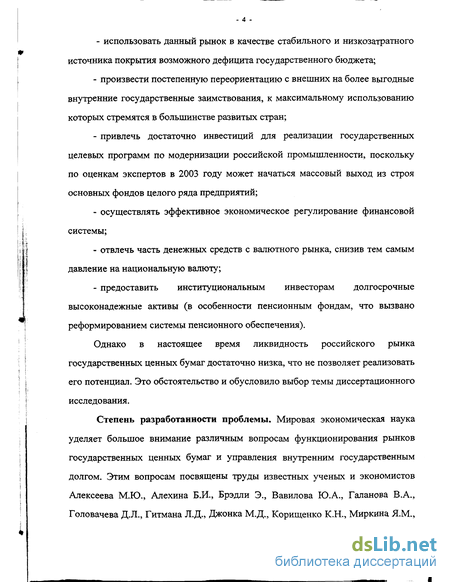 - 4 -

- использовать данный рынок в качестве стабильного и низкозатратного источника покрытия возможного дефицита государственного бюджета;

- произвести постепенную переориентацию с внешних на более выгодные внутренние государственные заимствования, к максимальному использованию которых стремятся в большинстве развитых стран;

- привлечь достаточно инвестиций для реализации государственных целевых программ по модернизации российской промышленности, поскольку по оценкам экспертов в 2003 году может начаться массовый выход из строя основных фондов целого ряда предприятий;

- осуществлять эффективное экономическое регулирование финансовой системы;

- отвлечь часть денежных средств с валютного рынка, снизив тем самым давление на национальную валюту;

- предоставить институциональным инвесторам долгосрочные высоконадежные активы (в особенности пенсионным фондам, что вызвано реформированием системы пенсионного обеспечения).

Однако в настоящее время ликвидность российского рынка государственных ценных бумаг достаточно низка, что не позволяет реализовать его потенциал. Это обстоятельство и обусловило выбор темы диссертационного исследования.

Степень разработанности проблемы. Мировая экономическая наука уделяет большое внимание различным вопросам функционирования рынков государственных ценных бумаг и управления внутренним государственным долгом. Этим вопросам посвящены труды известных ученых и экономистов Алексеева М.Ю., Алехина Б.И., Брэдли Э., Вавилова Ю.А., Галанова В.А., Головачева Д.Л., Гитмана Л.Д., Джонка М.Д., Корищенко К.Н., Миркина Я.М.,

dsLib.net
библиотека диссертаций